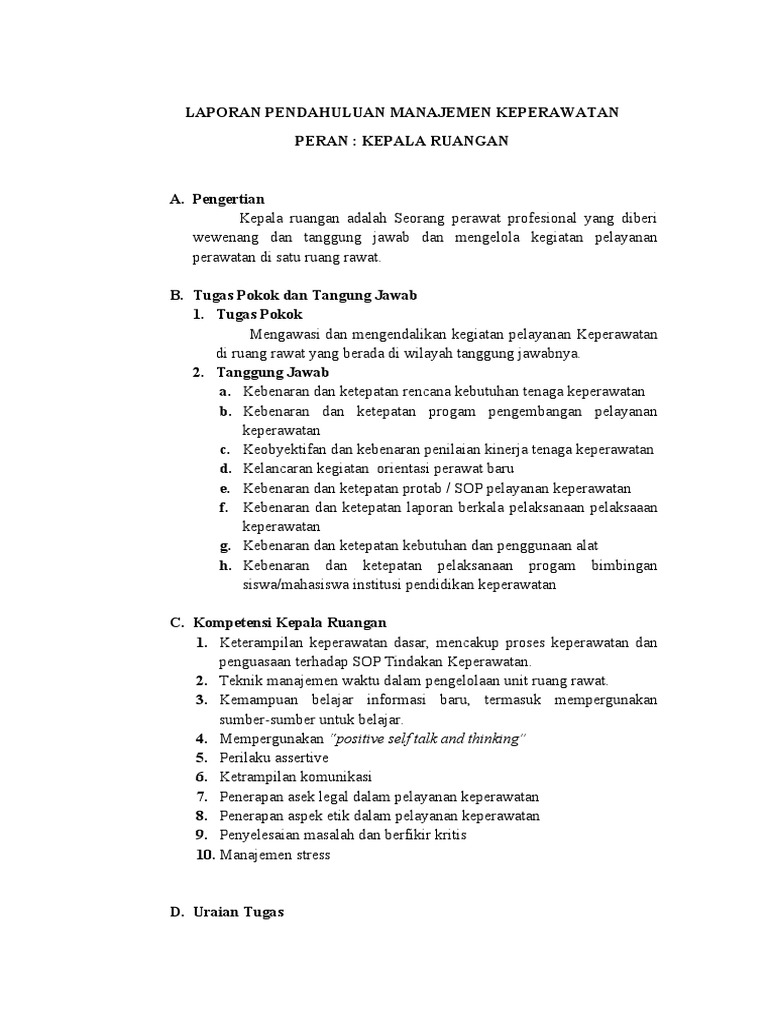 LAPORAN PENDAHULUAN MANAJEMEN KEPERAWATAN

PERAN : KEPALA RUANGAN

A. Pengertian

Kepala ruangan adalah Seorang perawat profesional yang diberi wewenang dan tanggung jawab dan mengelola kegiatan pelayanan perawatan di satu ruang rawat.

B. Tugas Pokok dan Tangung Jawab

1. Tugas Pokok

Mengawasi dan mengendalikan kegiatan pelayanan Keperawatan di ruang rawat yang berada di wilayah tanggung jawabnya.

2. Tanggung Jawab

a. Kebenaran dan ketepatan rencana kebutuhan tenaga keperawatan
b. Kebenaran dan ketepatan progam pengembangan pelayanan keperawatan
c. Keobyektifan dan kebenaran penilaian kinerja tenaga keperawatan
d. Kelancaran kegiatan orientasi perawat baru
e. Kebenaran dan ketepatan protab / SOP pelayanan keperawatan
f. Kebenaran dan ketepatan laporan berkala pelaksanaan pelaksaaan keperawatan
g. Kebenaran dan ketepatan kebutuhan dan penggunaan alat
h. Kebenaran dan ketepatan pelaksanaan progam bimbingan siswa/mahasiswa institusi pendidikan keperawatan

C. Kompetensi Kepala Ruangan

1. Keterampilan keperawatan dasar, mencakup proses keperawatan dan penguasaan terhadap SOP Tindakan Keperawatan.
2. Teknik manajemen waktu dalam pengelolaan unit ruang rawat.
3. Kemampuan belajar informasi baru, termasuk mempergunakan sumber-sumber untuk belajar.
4. Mempergunakan "positive self talk and thinking"
5. Perilaku assertive
6. Ketrampilan komunikasi
7. Penerapan asek legal dalam pelayanan keperawatan
8. Penerapan aspek etik dalam pelayanan keperawatan
9. Penyelesaian masalah dan berfikir kritis
10. Manajemen stress

D. Uraian Tugas